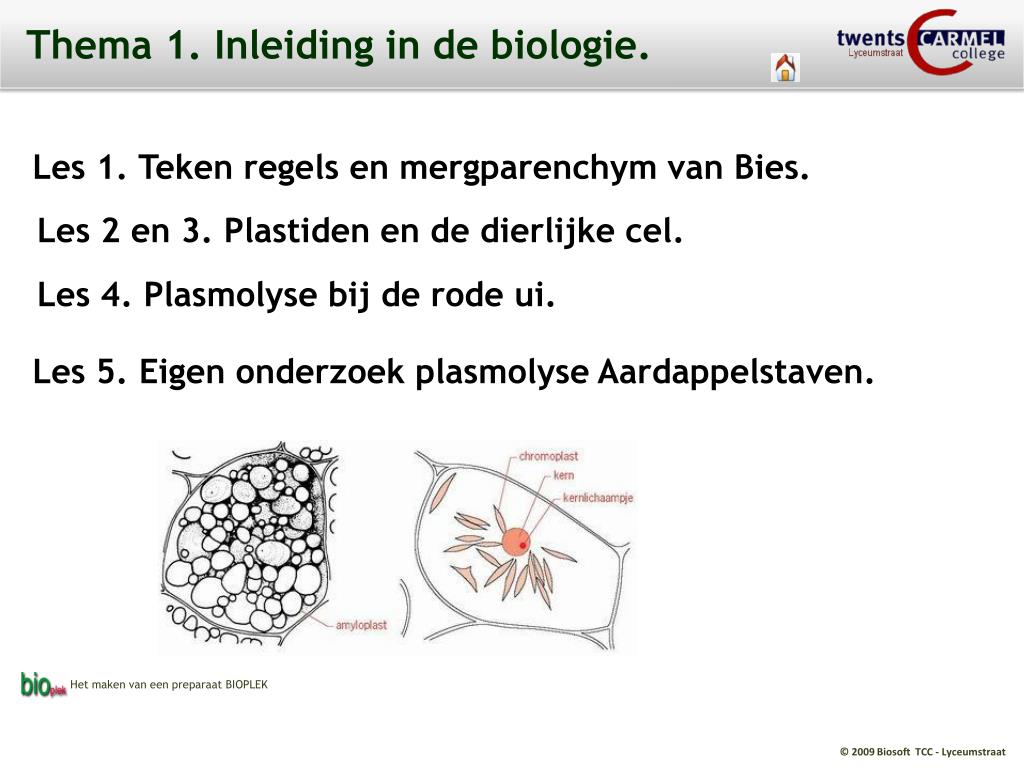 Thema 1. Inleiding in de biologie.

twents CARMEL college Lyceumstraat

Les 1. Teken regels en mergparenchym van Bies.

Les 2 en 3. Plastiden en de dierlijke cel.

Les 4. Plasmolyse bij de rode ui.

Les 5. Eigen onderzoek plasmolyse Aardappelstaven.

amyloplast

chromoplast

kern

kernlichaampje

bio plek Het maken van een preparaat BIOPLEK

© 2009 Biosoft TCC - Lyceumstraat